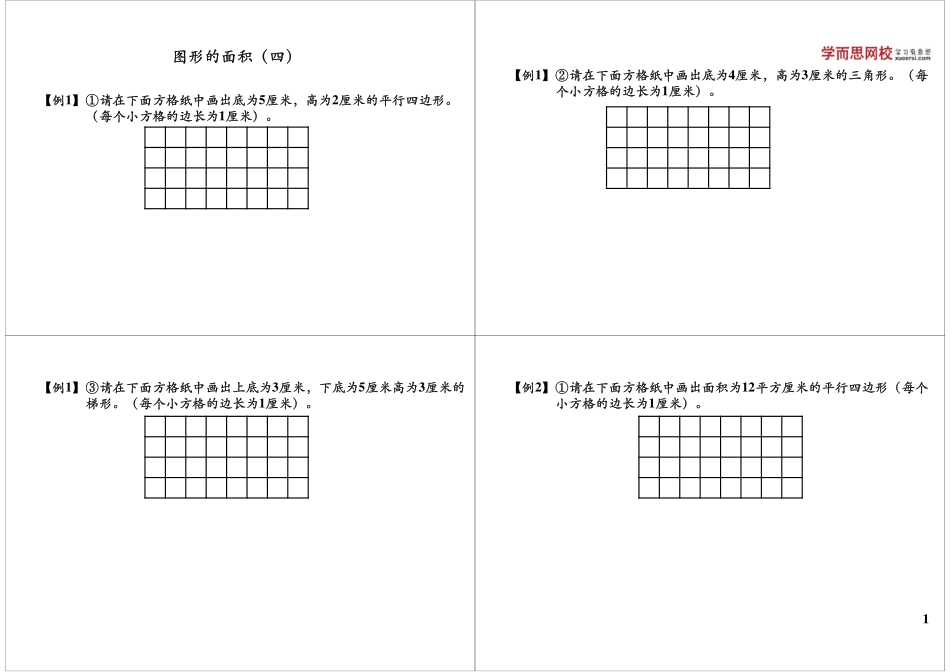 图形的面积（四）

【例1】①请在下面方格纸中画出底为5厘米，高为2厘米的平行四边形。（每个小方格的边长为1厘米）。

学而思网校 学习有意思 xueersi.com

【例1】②请在下面方格纸中画出底为4厘米，高为3厘米的三角形。（每个小方格的边长为1厘米）。

【例1】③请在下面方格纸中画出上底为3厘米，下底为5厘米高为3厘米的梯形。（每个小方格的边长为1厘米）。

【例2】①请在下面方格纸中画出面积为12平方厘米的平行四边形（每个小方格的边长为1厘米）。

1